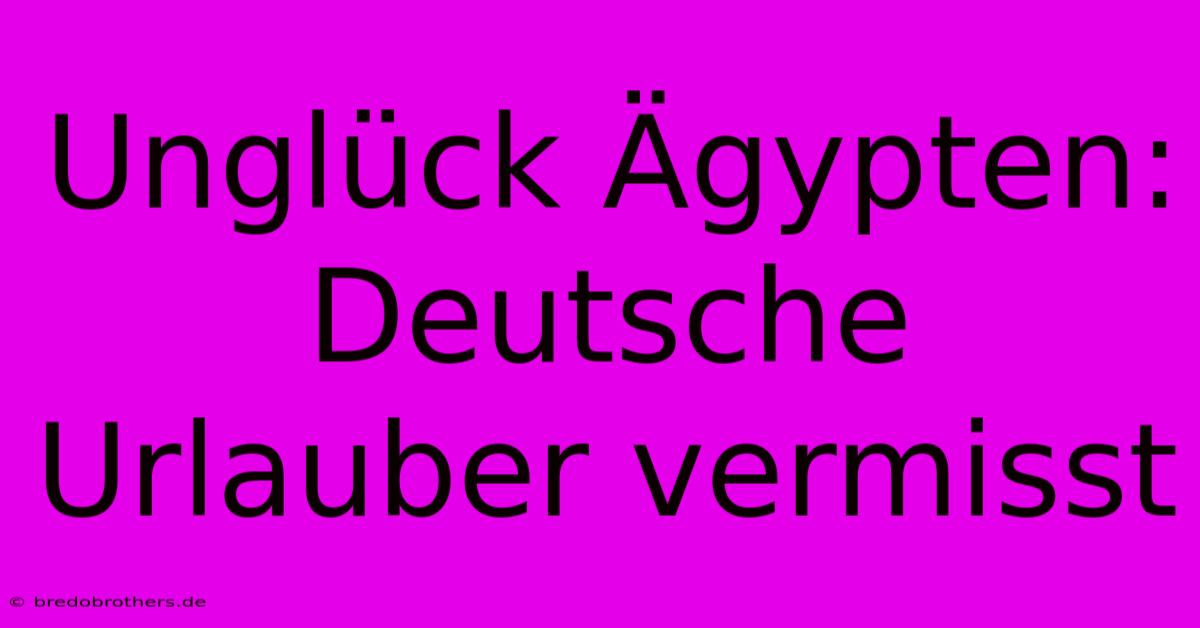 Unglück Ägypten: Deutsche Urlauber vermisst

© bredobrothers.de